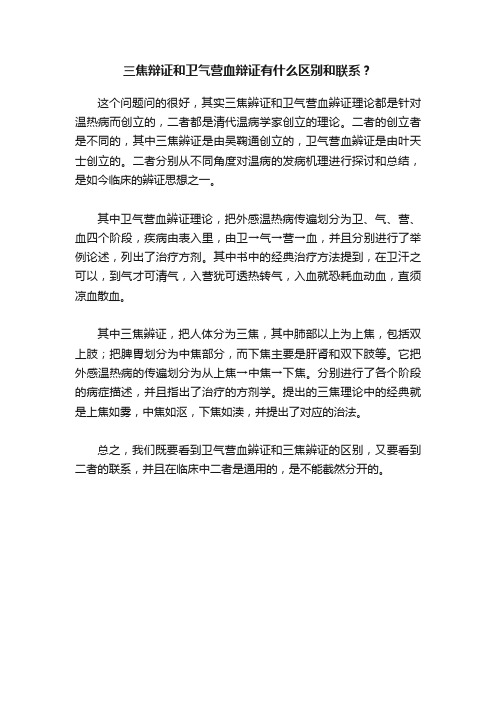 三焦辩证和卫气营血辩证有什么区别和联系？

这个问题问的很好，其实三焦辨证和卫气营血辨证理论都是针对温热病而创立的，二者都是清代温病学家创立的理论。二者的创立者是不同的，其中三焦辨证是由吴鞠通创立的，卫气营血辨证是由叶天士创立的。二者分别从不同角度对温病的发病机理进行探讨和总结，是如今临床的辨证思想之一。

其中卫气营血辨证理论，把外感温热病传遍划分为卫、气、营、血四个阶段，疾病由表入里，由卫→气→营→血，并且分别进行了举例论述，列出了治疗方剂。其中书中的经典治疗方法提到，在卫汗之可以，到气才可清气，入营犹可透热转气，入血就恐耗血动血，直须凉血散血。

其中三焦辨证，把人体分为三焦，其中肺部以上为上焦，包括双上肢；把脾胃划分为中焦部分，而下焦主要是肝肾和双下肢等。它把外感温热病的传遍划分为从上焦→中焦→下焦。分别进行了各个阶段的病症描述，并且指出了治疗的方剂学。提出的三焦理论中的经典就是上焦如雾，中焦如沤，下焦如渎，并提出了对应的治法。

总之，我们既要看到卫气营血辨证和三焦辨证的区别，又要看到二者的联系，并且在临床中二者是通用的，是不能截然分开的。